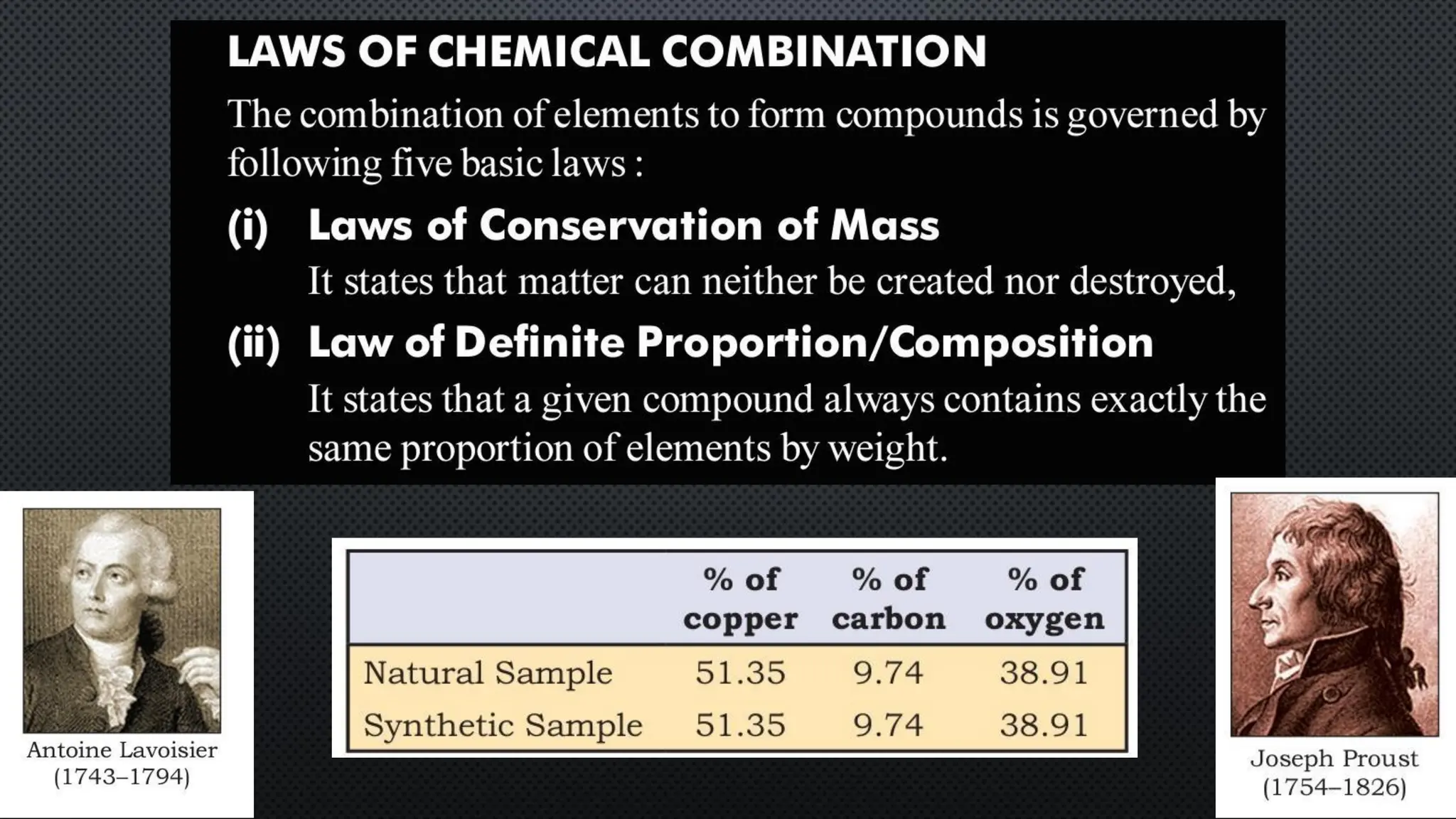 LAWS OF CHEMICAL COMBINATION

The combination of elements to form compounds is governed by following five basic laws :

(i) Laws of Conservation of Mass

It states that matter can neither be created nor destroyed,

(ii) Law of Definite Proportion/Composition

It states that a given compound always contains exactly the same proportion of elements by weight.

Antoine Lavoisier
(1743–1794)

| | % of copper | % of carbon | % of oxygen |
|---|---|---|---|
| Natural Sample | 51.35 | 9.74 | 38.91 |
| Synthetic Sample | 51.35 | 9.74 | 38.91 |

Joseph Proust
(1754–1826)